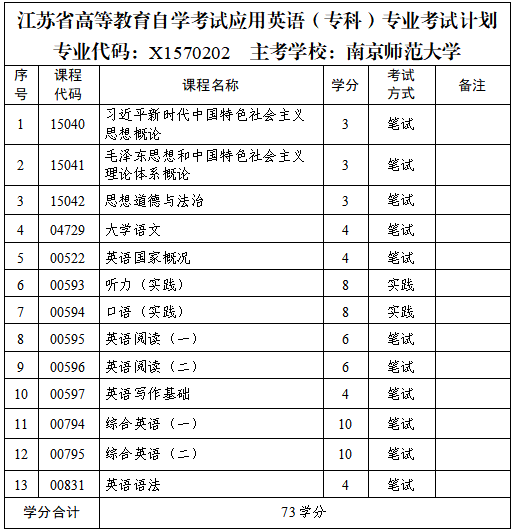 江苏省高等教育自学考试应用英语（专科）专业考试计划
专业代码：X1570202　主考学校：南京师范大学

| 序号 | 课程代码 | 课程名称 | 学分 | 考试方式 | 备注 |
|---|---|---|---|---|---|
| 1 | 15040 | 习近平新时代中国特色社会主义思想概论 | 3 | 笔试 | |
| 2 | 15041 | 毛泽东思想和中国特色社会主义理论体系概论 | 3 | 笔试 | |
| 3 | 15042 | 思想道德与法治 | 3 | 笔试 | |
| 4 | 04729 | 大学语文 | 4 | 笔试 | |
| 5 | 00522 | 英语国家概况 | 4 | 笔试 | |
| 6 | 00593 | 听力（实践） | 8 | 实践 | |
| 7 | 00594 | 口语（实践） | 8 | 实践 | |
| 8 | 00595 | 英语阅读（一） | 6 | 笔试 | |
| 9 | 00596 | 英语阅读（二） | 6 | 笔试 | |
| 10 | 00597 | 英语写作基础 | 4 | 笔试 | |
| 11 | 00794 | 综合英语（一） | 10 | 笔试 | |
| 12 | 00795 | 综合英语（二） | 10 | 笔试 | |
| 13 | 00831 | 英语语法 | 4 | 笔试 | |
| 学分合计 | | 73 学分 | | | |